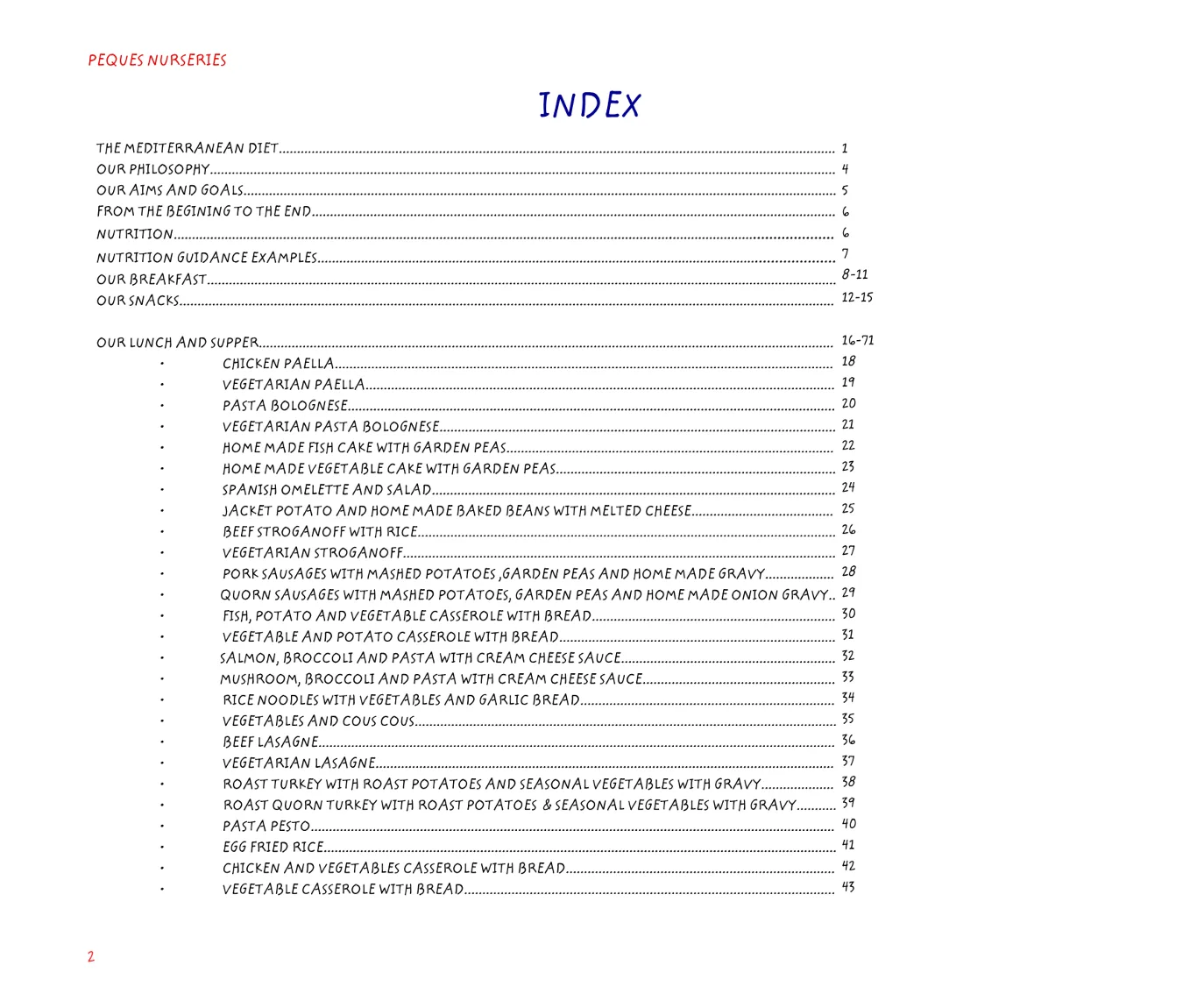 PEQUES NURSERIES

INDEX

THE MEDITERRANEAN DIET 1
OUR PHILOSOPHY 4
OUR AIMS AND GOALS 5
FROM THE BEGINING TO THE END 6
NUTRITION 6
NUTRITION GUIDANCE EXAMPLES 7
OUR BREAKFAST 8-11
OUR SNACKS 12-15

OUR LUNCH AND SUPPER 16-71
• CHICKEN PAELLA 18
• VEGETARIAN PAELLA 19
• PASTA BOLOGNESE 20
• VEGETARIAN PASTA BOLOGNESE 21
• HOME MADE FISH CAKE WITH GARDEN PEAS 22
• HOME MADE VEGETABLE CAKE WITH GARDEN PEAS 23
• SPANISH OMELETTE AND SALAD 24
• JACKET POTATO AND HOME MADE BAKED BEANS WITH MELTED CHEESE 25
• BEEF STROGANOFF WITH RICE 26
• VEGETARIAN STROGANOFF 27
• PORK SAUSAGES WITH MASHED POTATOES ,GARDEN PEAS AND HOME MADE GRAVY 28
• QUORN SAUSAGES WITH MASHED POTATOES, GARDEN PEAS AND HOME MADE ONION GRAVY 29
• FISH, POTATO AND VEGETABLE CASSEROLE WITH BREAD 30
• VEGETABLE AND POTATO CASSEROLE WITH BREAD 31
• SALMON, BROCCOLI AND PASTA WITH CREAM CHEESE SAUCE 32
• MUSHROOM, BROCCOLI AND PASTA WITH CREAM CHEESE SAUCE 33
• RICE NOODLES WITH VEGETABLES AND GARLIC BREAD 34
• VEGETABLES AND COUS COUS 35
• BEEF LASAGNE 36
• VEGETARIAN LASAGNE 37
• ROAST TURKEY WITH ROAST POTATOES AND SEASONAL VEGETABLES WITH GRAVY 38
• ROAST QUORN TURKEY WITH ROAST POTATOES & SEASONAL VEGETABLES WITH GRAVY 39
• PASTA PESTO 40
• EGG FRIED RICE 41
• CHICKEN AND VEGETABLES CASSEROLE WITH BREAD 42
• VEGETABLE CASSEROLE WITH BREAD 43

2